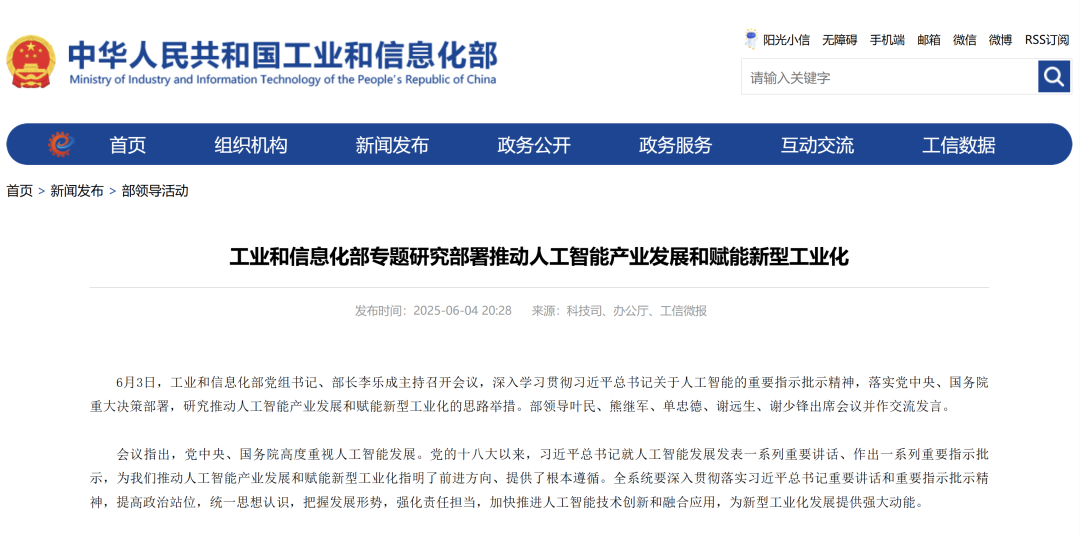 中华人民共和国工业和信息化部
Ministry of Industry and Information Technology of the People's Republic of China

阳光小信 无障碍 手机端 邮箱 微信 微博 RSS订阅

请输入关键字

首页 组织机构 新闻发布 政务公开 政务服务 互动交流 工信数据

首页 > 新闻发布 > 部领导活动

工业和信息化部专题研究部署推动人工智能产业发展和赋能新型工业化

发布时间：2025-06-04 20:28 来源：科技司、办公厅、工信微报

6月3日，工业和信息化部党组书记、部长李乐成主持召开会议，深入学习贯彻习近平总书记关于人工智能的重要指示批示精神，落实党中央、国务院重大决策部署，研究推动人工智能产业发展和赋能新型工业化的思路举措。部领导叶民、熊继军、单忠德、谢远生、谢少锋出席会议并作交流发言。

会议指出，党中央、国务院高度重视人工智能发展。党的十八大以来，习近平总书记就人工智能发展发表一系列重要讲话、作出一系列重要指示批示，为我们推动人工智能产业发展和赋能新型工业化指明了前进方向、提供了根本遵循。全系统要深入贯彻落实习近平总书记重要讲话和重要指示批示精神，提高政治站位，统一思想认识，把握发展形势，强化责任担当，加快推进人工智能技术创新和融合应用，为新型工业化发展提供强大动能。